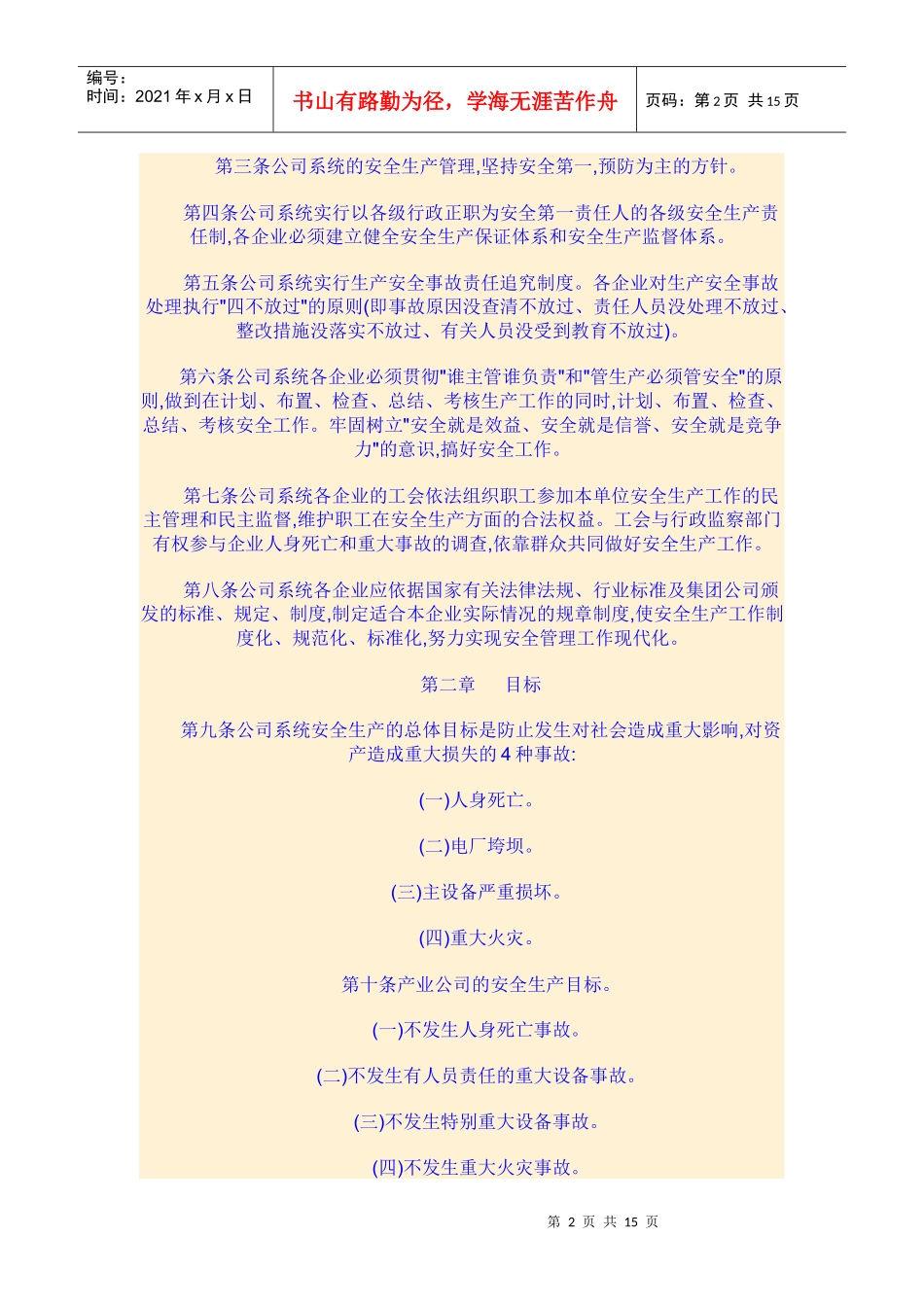 编号：
时间：2021 年 x 月 x 日

书山有路勤为径，学海无涯苦作舟

页码：第 2 页 共 15 页

第三条公司系统的安全生产管理,坚持安全第一,预防为主的方针。

第四条公司系统实行以各级行政正职为安全第一责任人的各级安全生产责任制,各企业必须建立健全安全生产保证体系和安全生产监督体系。

第五条公司系统实行生产安全事故责任追究制度。各企业对生产安全事故处理执行"四不放过"的原则(即事故原因没查清不放过、责任人员没处理不放过、整改措施没落实不放过、有关人员没受到教育不放过)。

第六条公司系统各企业必须贯彻"谁主管谁负责"和"管生产必须管安全"的原则,做到在计划、布置、检查、总结、考核生产工作的同时,计划、布置、检查、总结、考核安全工作。牢固树立"安全就是效益、安全就是信誉、安全就是竞争力"的意识,搞好安全工作。

第七条公司系统各企业的工会依法组织职工参加本单位安全生产工作的民主管理和民主监督,维护职工在安全生产方面的合法权益。工会与行政监察部门有权参与企业人身死亡和重大事故的调查,依靠群众共同做好安全生产工作。

第八条公司系统各企业应依据国家有关法律法规、行业标准及集团公司颁发的标准、规定、制度,制定适合本企业实际情况的规章制度,使安全生产工作制度化、规范化、标准化,努力实现安全管理工作现代化。

第二章　　目标

第九条公司系统安全生产的总体目标是防止发生对社会造成重大影响,对资产造成重大损失的 4 种事故:

(一)人身死亡。

(二)电厂垮坝。

(三)主设备严重损坏。

(四)重大火灾。

第十条产业公司的安全生产目标。

(一)不发生人身死亡事故。

(二)不发生有人员责任的重大设备事故。

(三)不发生特别重大设备事故。

(四)不发生重大火灾事故。

第 2 页 共 15 页